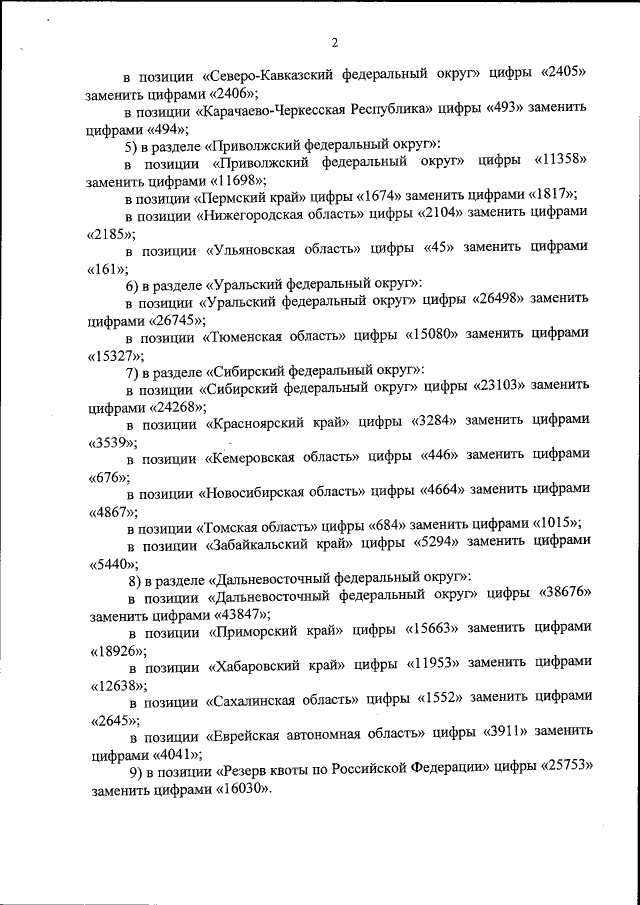 2

в позиции «Северо-Кавказский федеральный округ» цифры «2405» заменить цифрами «2406»;

в позиции «Карачаево-Черкесская Республика» цифры «493» заменить цифрами «494»;

5) в разделе «Приволжский федеральный округ»:

в позиции «Приволжский федеральный округ» цифры «11358» заменить цифрами «11698»;

в позиции «Пермский край» цифры «1674» заменить цифрами «1817»;

в позиции «Нижегородская область» цифры «2104» заменить цифрами «2185»;

в позиции «Ульяновская область» цифры «45» заменить цифрами «161»;

6) в разделе «Уральский федеральный округ»:

в позиции «Уральский федеральный округ» цифры «26498» заменить цифрами «26745»;

в позиции «Тюменская область» цифры «15080» заменить цифрами «15327»;

7) в разделе «Сибирский федеральный округ»:

в позиции «Сибирский федеральный округ» цифры «23103» заменить цифрами «24268»;

в позиции «Красноярский край» цифры «3284» заменить цифрами «3539»;

в позиции «Кемеровская область» цифры «446» заменить цифрами «676»;

в позиции «Новосибирская область» цифры «4664» заменить цифрами «4867»;

в позиции «Томская область» цифры «684» заменить цифрами «1015»;

в позиции «Забайкальский край» цифры «5294» заменить цифрами «5440»;

8) в разделе «Дальневосточный федеральный округ»:

в позиции «Дальневосточный федеральный округ» цифры «38676» заменить цифрами «43847»;

в позиции «Приморский край» цифры «15663» заменить цифрами «18926»;

в позиции «Хабаровский край» цифры «11953» заменить цифрами «12638»;

в позиции «Сахалинская область» цифры «1552» заменить цифрами «2645»;

в позиции «Еврейская автономная область» цифры «3911» заменить цифрами «4041»;

9) в позиции «Резерв квоты по Российской Федерации» цифры «25753» заменить цифрами «16030».